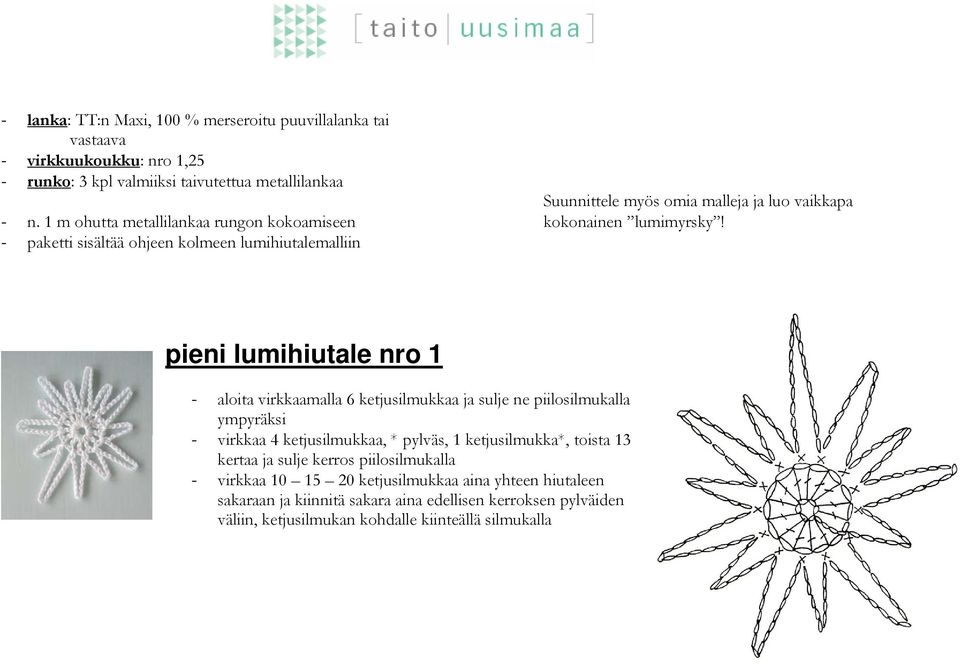 [ taito | uusimaa ]

- lanka: TT:n Maxi, 100 % merseroitu puuvillalanka tai vastaava
- virkkuukoukku: nro 1,25
- runko: 3 kpl valmiiksi taivutettua metallilankaa
- n. 1 m ohutta metallilankaa rungon kokoamiseen
- paketti sisältää ohjeen kolmeen lumihiutalemalliin

Suunnittele myös omia malleja ja luo vaikkapa kokonainen ”lumimyrsky”!

pieni lumihiutale nro 1

- aloita virkkaamalla 6 ketjusilmukkaa ja sulje ne piilosilmukalla ympyräksi
- virkkaa 4 ketjusilmukkaa, * pylväs, 1 ketjusilmukka*, toista 13 kertaa ja sulje kerros piilosilmukalla
- virkkaa 10 – 15 – 20 ketjusilmukkaa aina yhteen hiutaleen sakaraan ja kiinnitä sakara aina edellisen kerroksen pylväiden väliin, ketjusilmukan kohdalle kiinteällä silmukalla